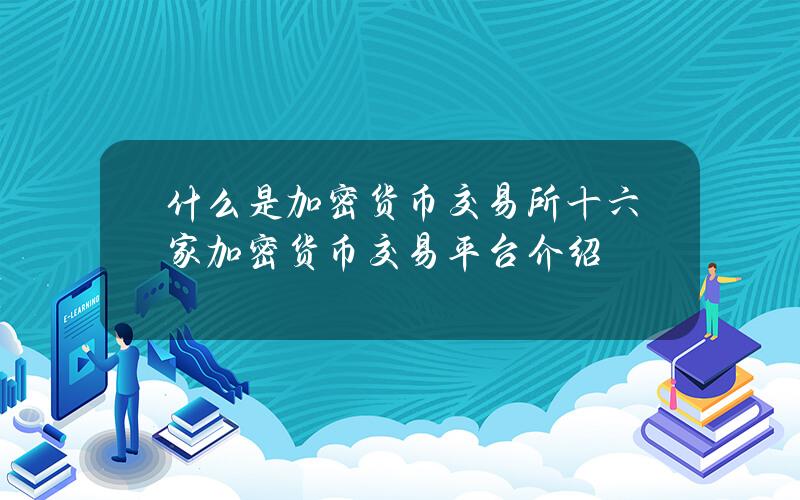 什么是加密货币交易所十六家加密货币交易平台介绍

E-LEARNING